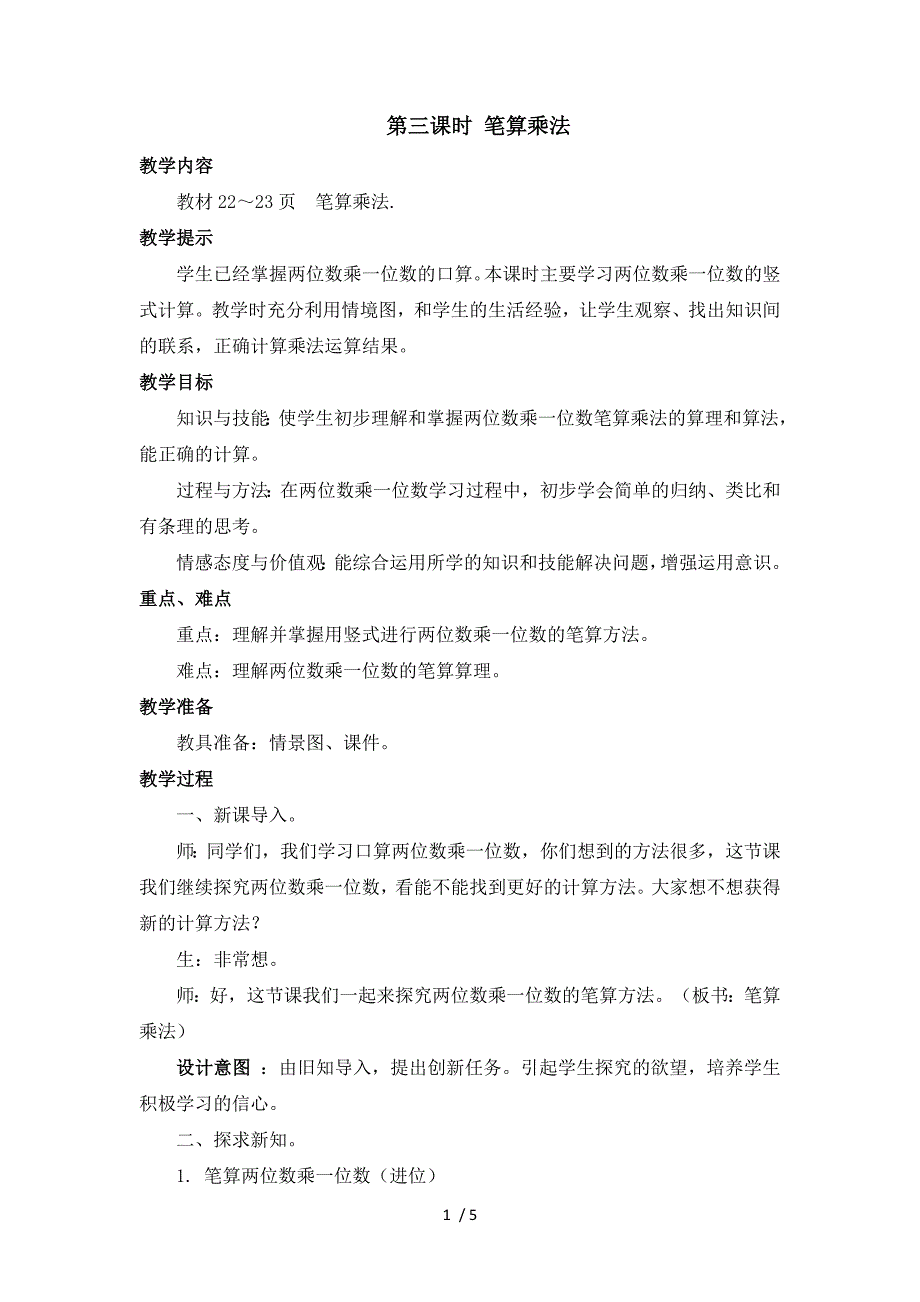 第三课时 笔算乘法

教学内容

教材 22～23 页　笔算乘法.

教学提示

学生已经掌握两位数乘一位数的口算。本课时主要学习两位数乘一位数的竖式计算。教学时充分利用情境图，和学生的生活经验，让学生观察、找出知识间的联系，正确计算乘法运算结果。

教学目标

知识与技能: 使学生初步理解和掌握两位数乘一位数笔算乘法的算理和算法，能正确的计算。

过程与方法: 在两位数乘一位数学习过程中，初步学会简单的归纳、类比和有条理的思考。

情感态度与价值观: 能综合运用所学的知识和技能解决问题，增强运用意识。

重点、难点

重点：理解并掌握用竖式进行两位数乘一位数的笔算方法。

难点：理解两位数乘一位数的笔算算理。

教学准备

教具准备：情景图、课件。

教学过程

一、新课导入。

师: 同学们，我们学习口算两位数乘一位数，你们想到的方法很多，这节课我们继续探究两位数乘一位数，看能不能找到更好的计算方法。大家想不想获得新的计算方法?

生：非常想。

师：好，这节课我们一起来探究两位数乘一位数的笔算方法。（板书：笔算乘法）

设计意图 ：由旧知导入，提出创新任务。引起学生探究的欲望，培养学生积极学习的信心。

二、探求新知。

1. 笔算两位数乘一位数（进位）

1 / 5